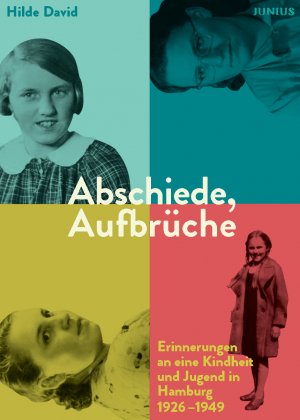 Hilde David

JUNIUS

Abschiede, Aufbrüche

Erinnerungen an eine Kindheit und Jugend in Hamburg 1926–1949